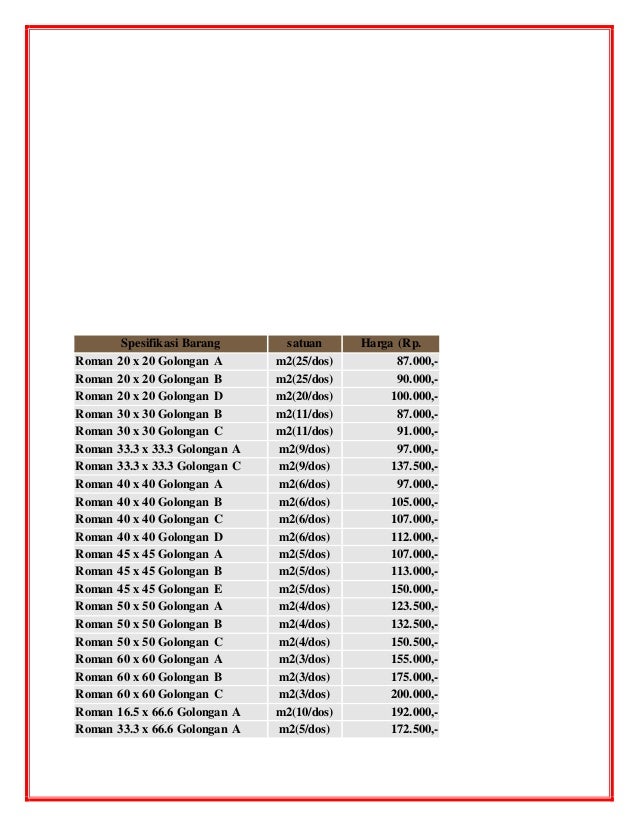 | Spesifikasi Barang | satuan | Harga (Rp. |
|---|---|---|
| Roman 20 x 20 Golongan A | m2(25/dos) | 87.000,- |
| Roman 20 x 20 Golongan B | m2(25/dos) | 90.000,- |
| Roman 20 x 20 Golongan D | m2(20/dos) | 100.000,- |
| Roman 30 x 30 Golongan B | m2(11/dos) | 87.000,- |
| Roman 30 x 30 Golongan C | m2(11/dos) | 91.000,- |
| Roman 33.3 x 33.3 Golongan A | m2(9/dos) | 97.000,- |
| Roman 33.3 x 33.3 Golongan C | m2(9/dos) | 137.500,- |
| Roman 40 x 40 Golongan A | m2(6/dos) | 97.000,- |
| Roman 40 x 40 Golongan B | m2(6/dos) | 105.000,- |
| Roman 40 x 40 Golongan C | m2(6/dos) | 107.000,- |
| Roman 40 x 40 Golongan D | m2(6/dos) | 112.000,- |
| Roman 45 x 45 Golongan A | m2(5/dos) | 107.000,- |
| Roman 45 x 45 Golongan B | m2(5/dos) | 113.000,- |
| Roman 45 x 45 Golongan E | m2(5/dos) | 150.000,- |
| Roman 50 x 50 Golongan A | m2(4/dos) | 123.500,- |
| Roman 50 x 50 Golongan B | m2(4/dos) | 132.500,- |
| Roman 50 x 50 Golongan C | m2(4/dos) | 150.500,- |
| Roman 60 x 60 Golongan A | m2(3/dos) | 155.000,- |
| Roman 60 x 60 Golongan B | m2(3/dos) | 175.000,- |
| Roman 60 x 60 Golongan C | m2(3/dos) | 200.000,- |
| Roman 16.5 x 66.6 Golongan A | m2(10/dos) | 192.000,- |
| Roman 33.3 x 66.6 Golongan A | m2(5/dos) | 172.500,- |